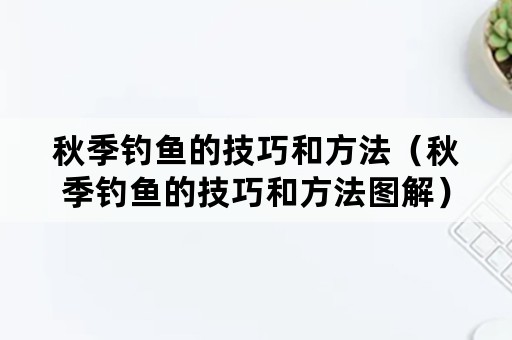 秋季钓鱼的技巧和方法（秋季钓鱼的技巧和方法图解）